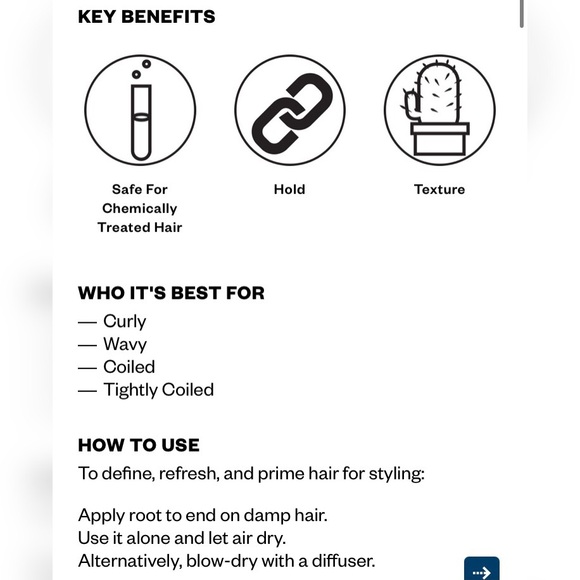 KEY BENEFITS

Safe For Chemically Treated Hair

Hold

Texture

WHO IT'S BEST FOR

— Curly
— Wavy
— Coiled
— Tightly Coiled

HOW TO USE

To define, refresh, and prime hair for styling:

Apply root to end on damp hair.
Use it alone and let air dry.
Alternatively, blow-dry with a diffuser.